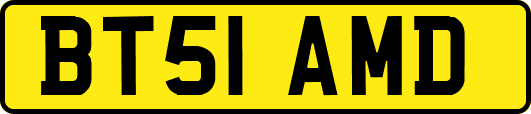 BT51 AMD